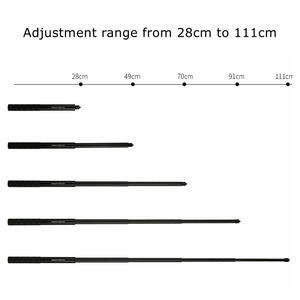 Adjustment range from 28cm to 111cm

28cm
49cm
70cm
91cm
111cm